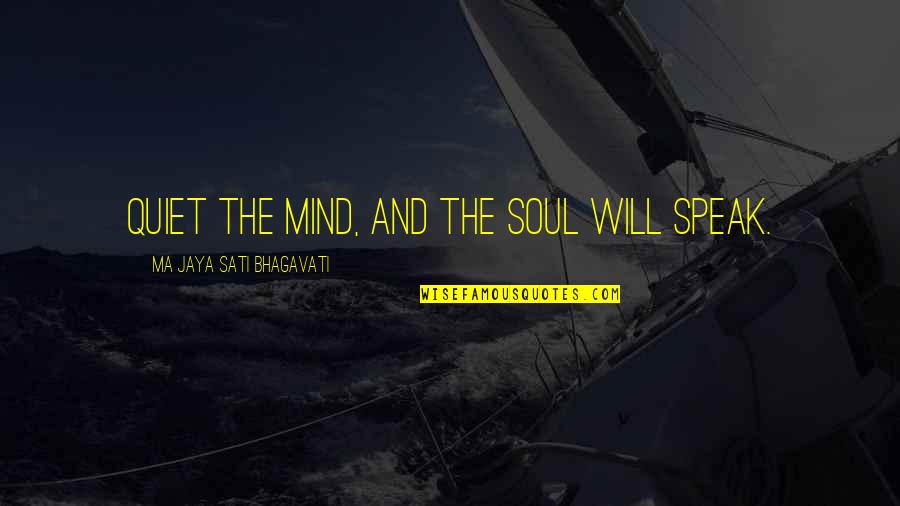 QUIET THE MIND, AND THE SOUL WILL SPEAK.

MA JAYA SATI BHAGAVATI

WISEFAMOUSQUOTES.COM